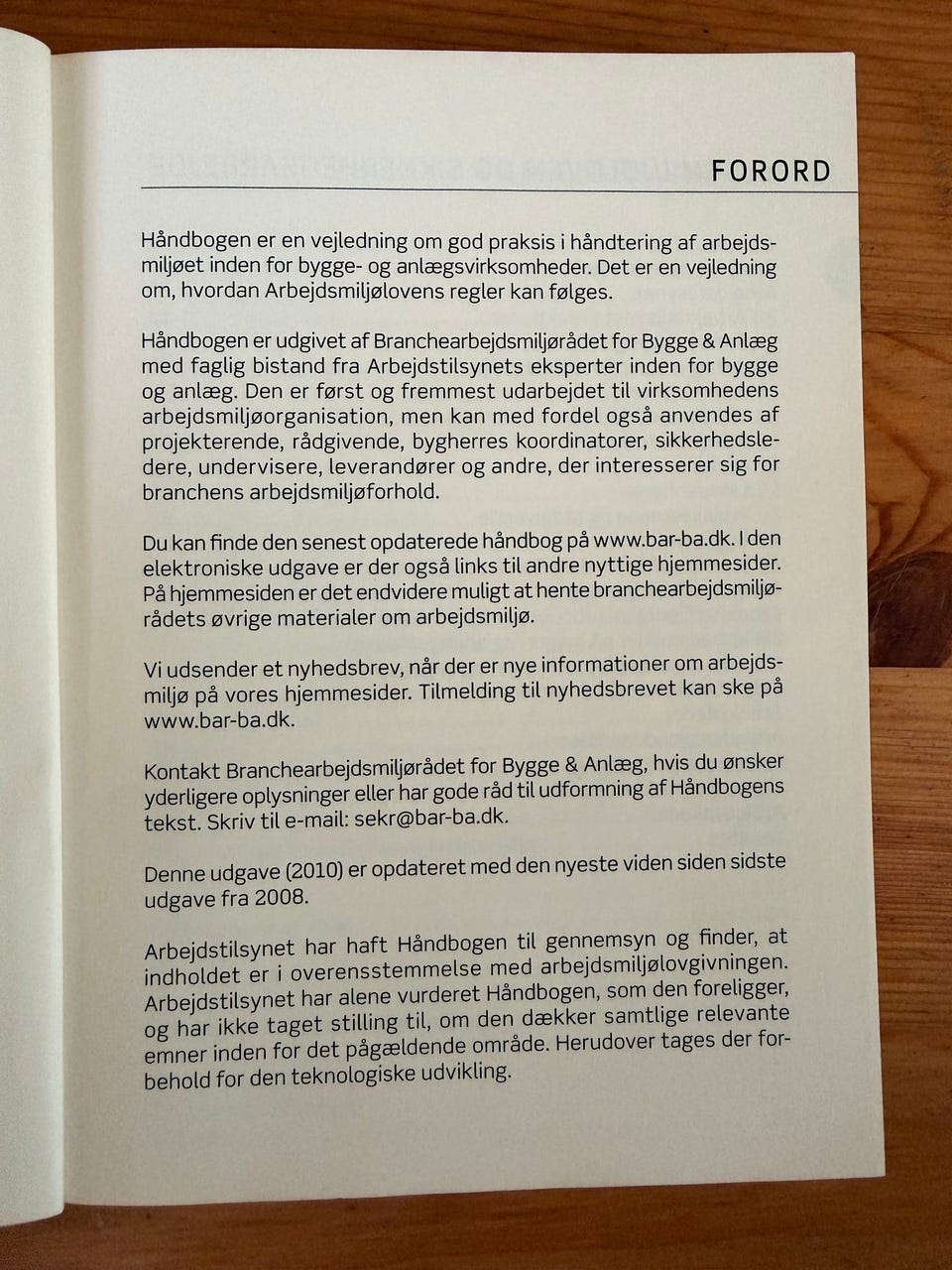 FORORD

Håndbogen er en vejledning om god praksis i håndtering af arbejdsmiljøet inden for bygge- og anlægsvirksomheder. Det er en vejledning om, hvordan Arbejdsmiljølovens regler kan følges.

Håndbogen er udgivet af Branchearbejdsmiljørådet for Bygge & Anlæg med faglig bistand fra Arbejdstilsynets eksperter inden for bygge og anlæg. Den er først og fremmest udarbejdet til virksomhedens arbejdsmiljøorganisation, men kan med fordel også anvendes af projekterende, rådgivende, bygherres koordinatorer, sikkerhedsledere, undervisere, leverandører og andre, der interesserer sig for branchens arbejdsmiljøforhold.

Du kan finde den senest opdaterede håndbog på www.bar-ba.dk. I den elektroniske udgave er der også links til andre nyttige hjemmesider. På hjemmesiden er det endvidere muligt at hente branchearbejdsmiljørådets øvrige materialer om arbejdsmiljø.

Vi udsender et nyhedsbrev, når der er nye informationer om arbejdsmiljø på vores hjemmesider. Tilmelding til nyhedsbrevet kan ske på www.bar-ba.dk.

Kontakt Branchearbejdsmiljørådet for Bygge & Anlæg, hvis du ønsker yderligere oplysninger eller har gode råd til udformning af Håndbogens tekst. Skriv til e-mail: sekr@bar-ba.dk.

Denne udgave (2010) er opdateret med den nyeste viden siden sidste udgave fra 2008.

Arbejdstilsynet har haft Håndbogen til gennemsyn og finder, at indholdet er i overensstemmelse med arbejdsmiljølovgivningen. Arbejdstilsynet har alene vurderet Håndbogen, som den foreligger, og har ikke taget stilling til, om den dækker samtlige relevante emner inden for det pågældende område. Herudover tages der forbehold for den teknologiske udvikling.